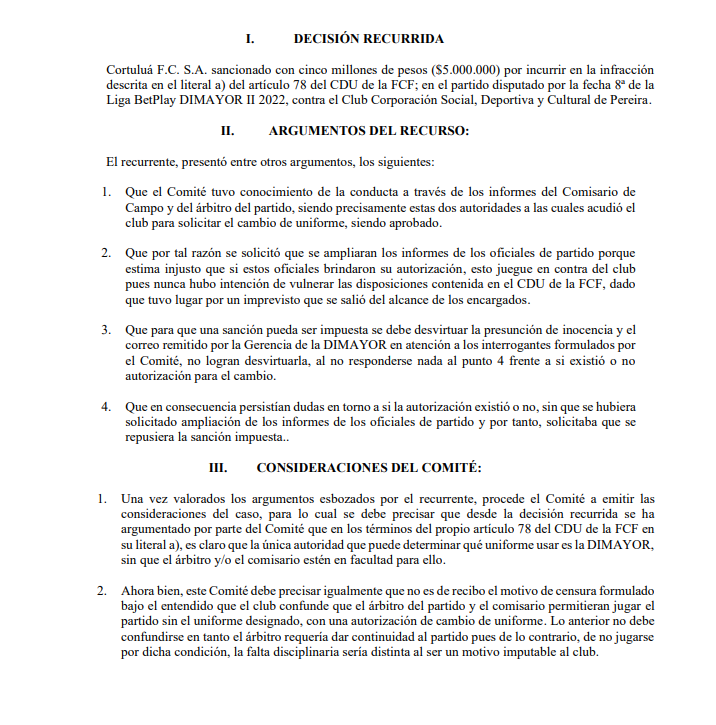 I. DECISIÓN RECURRIDA

Cortuluá F.C. S.A. sancionado con cinco millones de pesos ($5.000.000) por incurrir en la infracción descrita en el literal a) del artículo 78 del CDU de la FCF; en el partido disputado por la fecha 8ª de la Liga BetPlay DIMAYOR II 2022, contra el Club Corporación Social, Deportiva y Cultural de Pereira.

II. ARGUMENTOS DEL RECURSO:

El recurrente, presentó entre otros argumentos, los siguientes:

1. Que el Comité tuvo conocimiento de la conducta a través de los informes del Comisario de Campo y del árbitro del partido, siendo precisamente estas dos autoridades a las cuales acudió el club para solicitar el cambio de uniforme, siendo aprobado.

2. Que por tal razón se solicitó que se ampliaran los informes de los oficiales de partido porque estima injusto que si estos oficiales brindaron su autorización, esto juegue en contra del club pues nunca hubo intención de vulnerar las disposiciones contenida en el CDU de la FCF, dado que tuvo lugar por un imprevisto que se salió del alcance de los encargados.

3. Que para que una sanción pueda ser impuesta se debe desvirtuar la presunción de inocencia y el correo remitido por la Gerencia de la DIMAYOR en atención a los interrogantes formulados por el Comité, no logran desvirtuarla, al no responderse nada al punto 4 frente a si existió o no autorización para el cambio.

4. Que en consecuencia persistían dudas en torno a si la autorización existió o no, sin que se hubiera solicitado ampliación de los informes de los oficiales de partido y por tanto, solicitaba que se repusiera la sanción impuesta..

III. CONSIDERACIONES DEL COMITÉ:

1. Una vez valorados los argumentos esbozados por el recurrente, procede el Comité a emitir las consideraciones del caso, para lo cual se debe precisar que desde la decisión recurrida se ha argumentado por parte del Comité que en los términos del propio artículo 78 del CDU de la FCF en su literal a), es claro que la única autoridad que puede determinar qué uniforme usar es la DIMAYOR, sin que el árbitro y/o el comisario estén en facultad para ello.

2. Ahora bien, este Comité debe precisar igualmente que no es de recibo el motivo de censura formulado bajo el entendido que el club confunde que el árbitro del partido y el comisario permitieran jugar el partido sin el uniforme designado, con una autorización de cambio de uniforme. Lo anterior no debe confundirse en tanto el árbitro requería dar continuidad al partido pues de lo contrario, de no jugarse por dicha condición, la falta disciplinaria sería distinta al ser un motivo imputable al club.